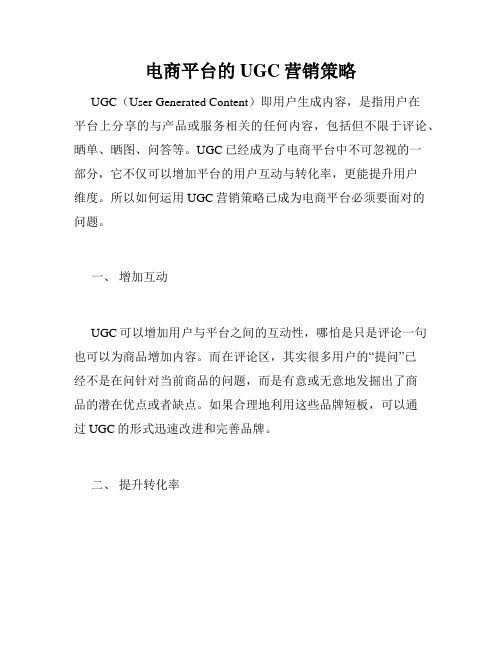 电商平台的 UGC 营销策略

UGC（User Generated Content）即用户生成内容，是指用户在平台上分享的与产品或服务相关的任何内容，包括但不限于评论、晒单、晒图、问答等。UGC 已经成为了电商平台中不可忽视的一部分，它不仅可以增加平台的用户互动与转化率，更能提升用户维度。所以如何运用 UGC 营销策略已成为电商平台必须要面对的问题。

一、 增加互动

UGC 可以增加用户与平台之间的互动性，哪怕是只是评论一句也可以为商品增加内容。而在评论区，其实很多用户的“提问”已经不是在问针对当前商品的问题，而是有意或无意地发掘出了商品的潜在优点或者缺点。如果合理地利用这些品牌短板，可以通过 UGC 的形式迅速改进和完善品牌。

二、 提升转化率